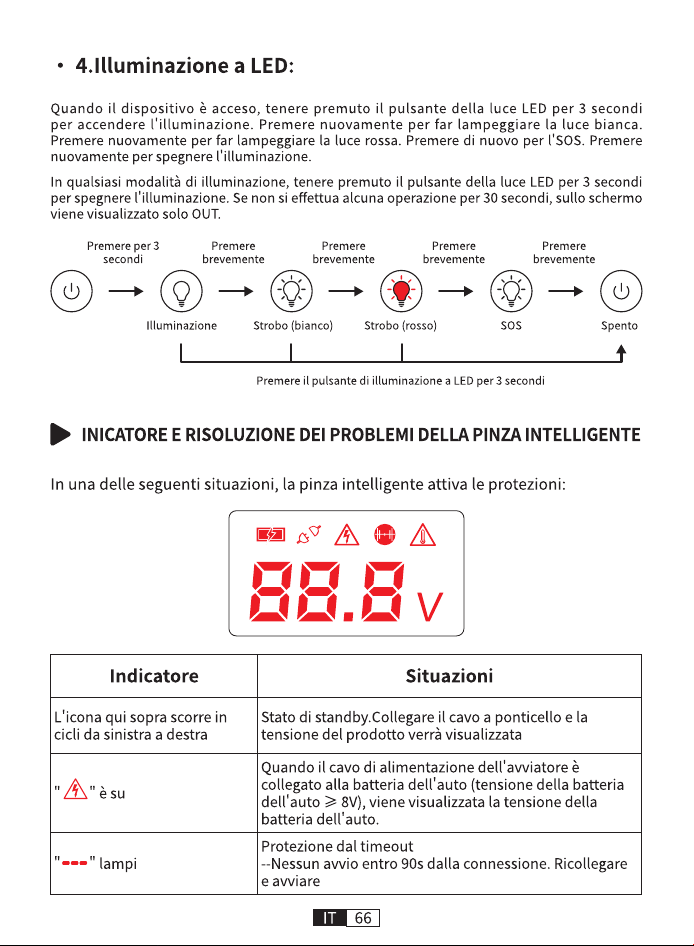 • 4.Illuminazione a LED:

Quando il dispositivo è acceso, tenere premuto il pulsante della luce LED per 3 secondi per accendere l'illuminazione. Premere nuovamente per far lampeggiare la luce bianca. Premere nuovamente per far lampeggiare la luce rossa. Premere di nuovo per l'SOS. Premere nuovamente per spegnere l'illuminazione.

In qualsiasi modalità di illuminazione, tenere premuto il pulsante della luce LED per 3 secondi per spegnere l'illuminazione. Se non si effettua alcuna operazione per 30 secondi, sullo schermo viene visualizzato solo OUT.

Premere per 3 secondi
Premere brevemente
Premere brevemente
Premere brevemente
Premere brevemente

Illuminazione
Strobo (bianco)
Strobo (rosso)
SOS
Spento

Premere il pulsante di illuminazione a LED per 3 secondi

INICATORE E RISOLUZIONE DEI PROBLEMI DELLA PINZA INTELLIGENTE

In una delle seguenti situazioni, la pinza intelligente attiva le protezioni:

88.8 V

| Indicatore | Situazioni |
|---|---|
| L'icona qui sopra scorre in cicli da sinistra a destra | Stato di standby.Collegare il cavo a ponticello e la tensione del prodotto verrà visualizzata |
| " " è su | Quando il cavo di alimentazione dell'avviatore è collegato alla batteria dell'auto (tensione della batteria dell'auto ⩾ 8V), viene visualizzata la tensione della batteria dell'auto. |
| "---" lampi | Protezione dal timeout --Nessun avvio entro 90s dalla connessione. Ricollegare e avviare |

IT 66